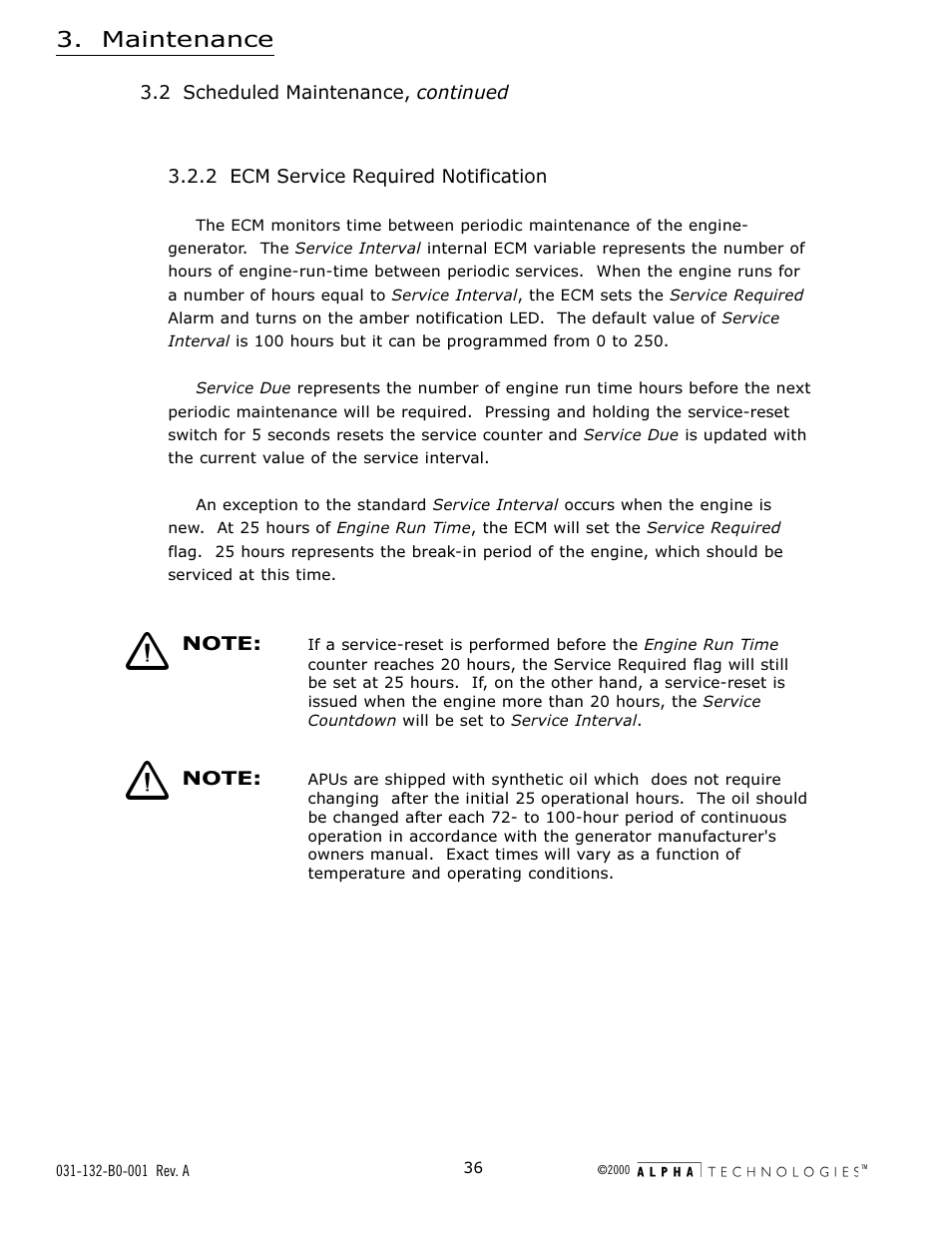 3. Maintenance

3.2 Scheduled Maintenance, continued

3.2.2 ECM Service Required Notification

The ECM monitors time between periodic maintenance of the engine-generator. The Service Interval internal ECM variable represents the number of hours of engine-run-time between periodic services. When the engine runs for a number of hours equal to Service Interval, the ECM sets the Service Required Alarm and turns on the amber notification LED. The default value of Service Interval is 100 hours but it can be programmed from 0 to 250.

Service Due represents the number of engine run time hours before the next periodic maintenance will be required. Pressing and holding the service-reset switch for 5 seconds resets the service counter and Service Due is updated with the current value of the service interval.

An exception to the standard Service Interval occurs when the engine is new. At 25 hours of Engine Run Time, the ECM will set the Service Required flag. 25 hours represents the break-in period of the engine, which should be serviced at this time.

NOTE: If a service-reset is performed before the Engine Run Time counter reaches 20 hours, the Service Required flag will still be set at 25 hours. If, on the other hand, a service-reset is issued when the engine more than 20 hours, the Service Countdown will be set to Service Interval.

NOTE: APUs are shipped with synthetic oil which does not require changing after the initial 25 operational hours. The oil should be changed after each 72- to 100-hour period of continuous operation in accordance with the generator manufacturer's owners manual. Exact times will vary as a function of temperature and operating conditions.

031-132-B0-001 Rev. A

36

©2000 ALPHA TECHNOLOGIES™